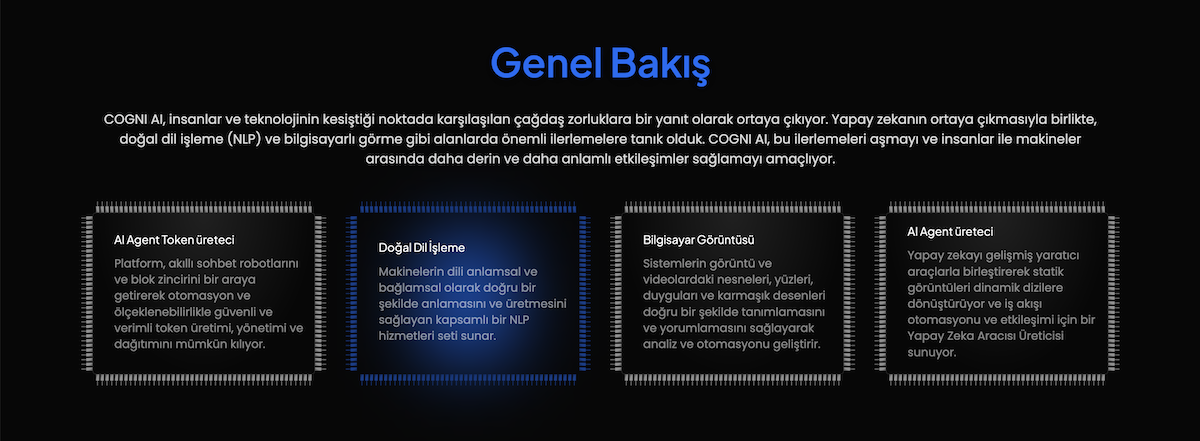 Genel Bakış

COGNI AI, insanlar ve teknolojinin kesiştiği noktada karşılaşılan çağdaş zorluklara bir yanıt olarak ortaya çıkıyor. Yapay zekanın ortaya çıkmasıyla birlikte, doğal dil işleme (NLP) ve bilgisayarlı görme gibi alanlarda önemli ilerlemelere tanık olduk. COGNI AI, bu ilerlemeleri aşmayı ve insanlar ile makineler arasında daha derin ve daha anlamlı etkileşimler sağlamayı amaçlıyor.

AI Agent Token üreteci

Platform, akıllı sohbet robotlarını ve blok zincirini bir araya getirerek otomasyon ve ölçeklenebilirlikle güvenli ve verimli token üretimi, yönetimi ve dağıtımını mümkün kılıyor.

Doğal Dil İşleme

Makinelerin dili anlamsal ve bağlamsal olarak doğru bir şekilde anlamasını ve üretmesini sağlayan kapsamlı bir NLP hizmetleri seti sunar.

Bilgisayar Görüntüsü

Sistemlerin görüntü ve videolardaki nesneleri, yüzleri, duyguları ve karmaşık desenleri doğru bir şekilde tanımlamasını ve yorumlamasını sağlayarak analiz ve otomasyonu geliştirir.

AI Agent üreteci

Yapay zekayı gelişmiş yaratıcı araçlarla birleştirerek statik görüntüleri dinamik dizilere dönüştürüyor ve iş akışı otomasyonu ve etkileşimi için bir Yapay Zeka Aracısı Üreticisi sunuyor.